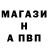 МАГАЗИ
Н
А ПВП